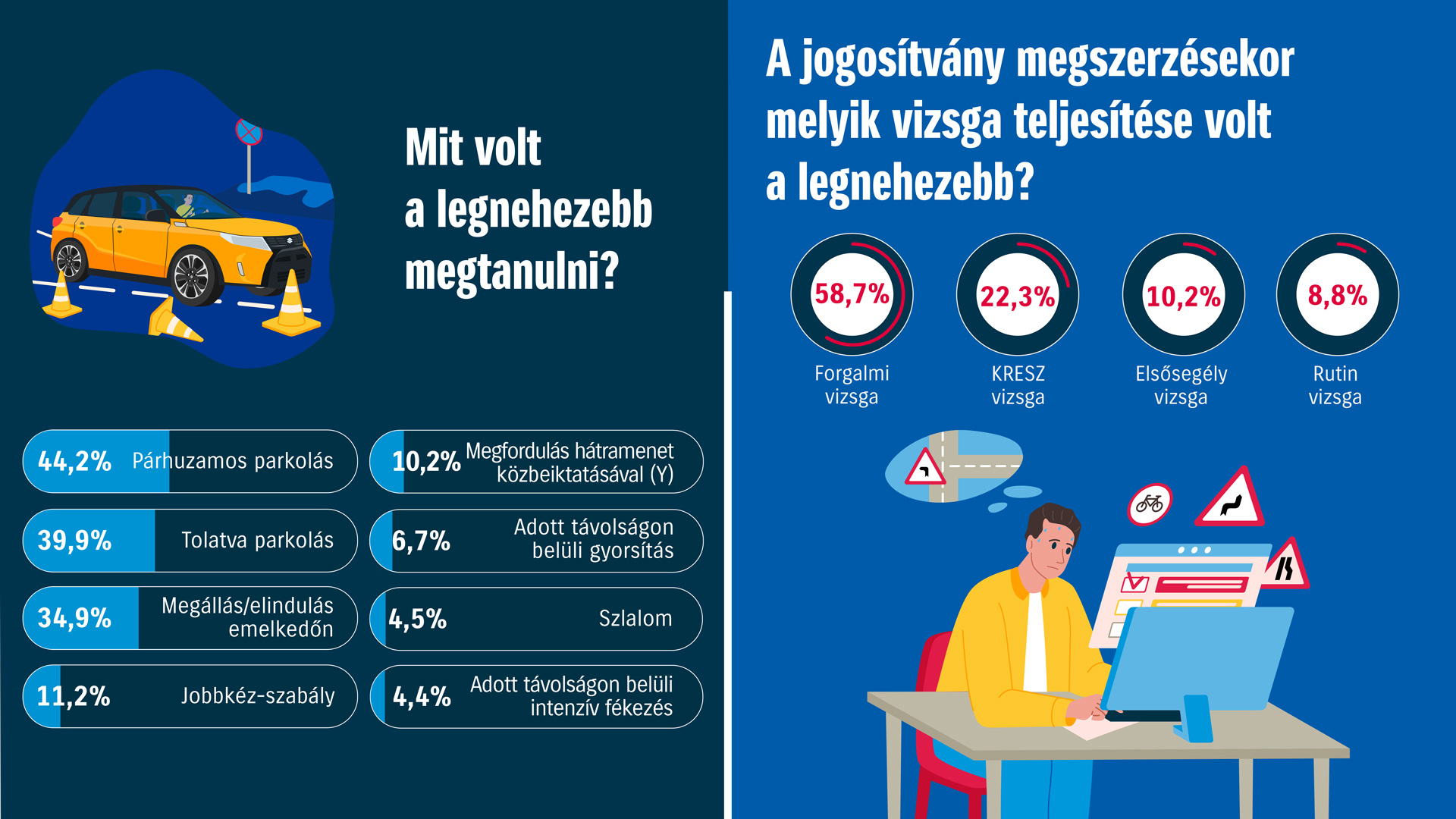 Mit volt a legnehezebb megtanulni?

44,2% Párhuzamos parkolás

39,9% Tolatva parkolás

34,9% Megállás/elindulás emelkedőn

11,2% Jobbkéz-szabály

10,2% Megfordulás hátramenet közbeiktatásával (Y)

6,7% Adott távolságon belüli gyorsítás

4,5% Szlalom

4,4% Adott távolságon belüli intenzív fékezés

A jogosítvány megszerzésekor melyik vizsga teljesítése volt a legnehezebb?

58,7% Forgalmi vizsga

22,3% KRESZ vizsga

10,2% Elsősegély vizsga

8,8% Rutin vizsga